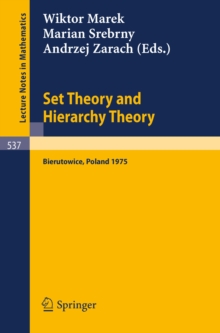 Lecture Notes in Mathematics

Wiktor Marek
Marian Srebrny
Andrzej Zarach (Eds.)

Set Theory and Hierarchy Theory

537

Bierutowice, Poland 1975

Springer